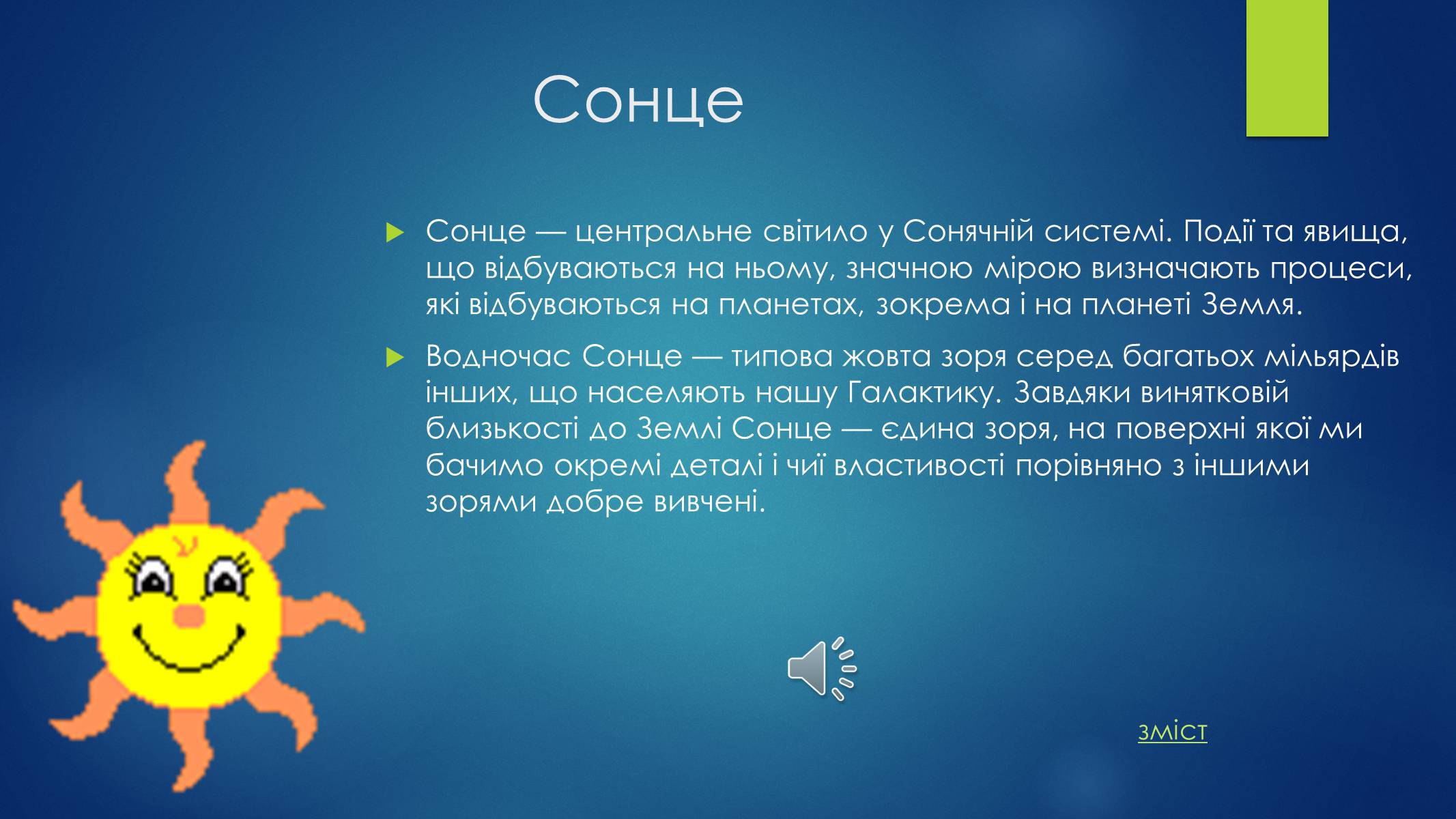 Сонце

Сонце — центральне світило у Сонячній системі. Події та явища, що відбуваються на ньому, значною мірою визначають процеси, які відбуваються на планетах, зокрема і на планеті Земля.

Водночас Сонце — типова жовта зоря серед багатьох мільярдів інших, що населяють нашу Галактику. Завдяки винятковій близькості до Землі Сонце — єдина зоря, на поверхні якої ми бачимо окремі деталі і чиї властивості порівняно з іншими зорями добре вивчені.

зміст